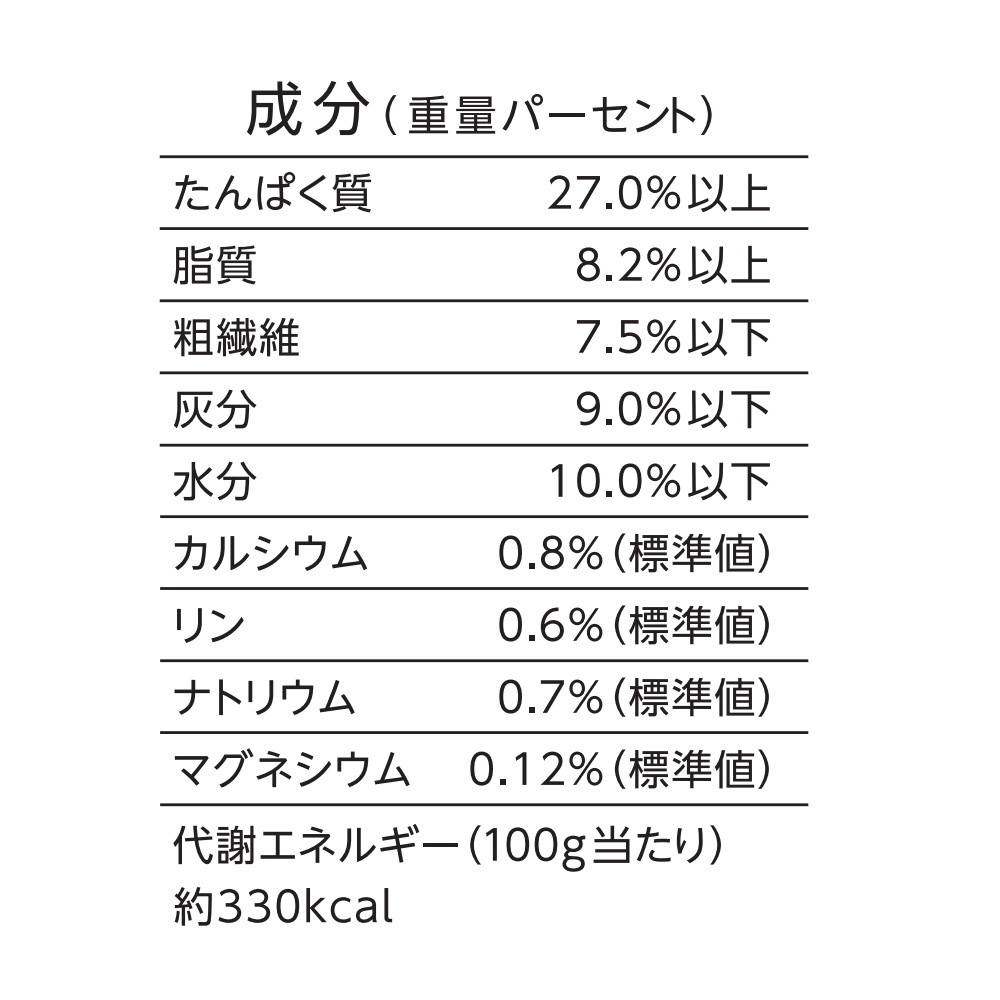 成分（重量パーセント）

| たんぱく質 | 27.0%以上 |
|---|---|
| 脂質 | 8.2%以上 |
| 粗繊維 | 7.5%以下 |
| 灰分 | 9.0%以下 |
| 水分 | 10.0%以下 |
| カルシウム | 0.8%（標準値） |
| リン | 0.6%（標準値） |
| ナトリウム | 0.7%（標準値） |
| マグネシウム | 0.12%（標準値） |

代謝エネルギー（100g当たり）
約330kcal